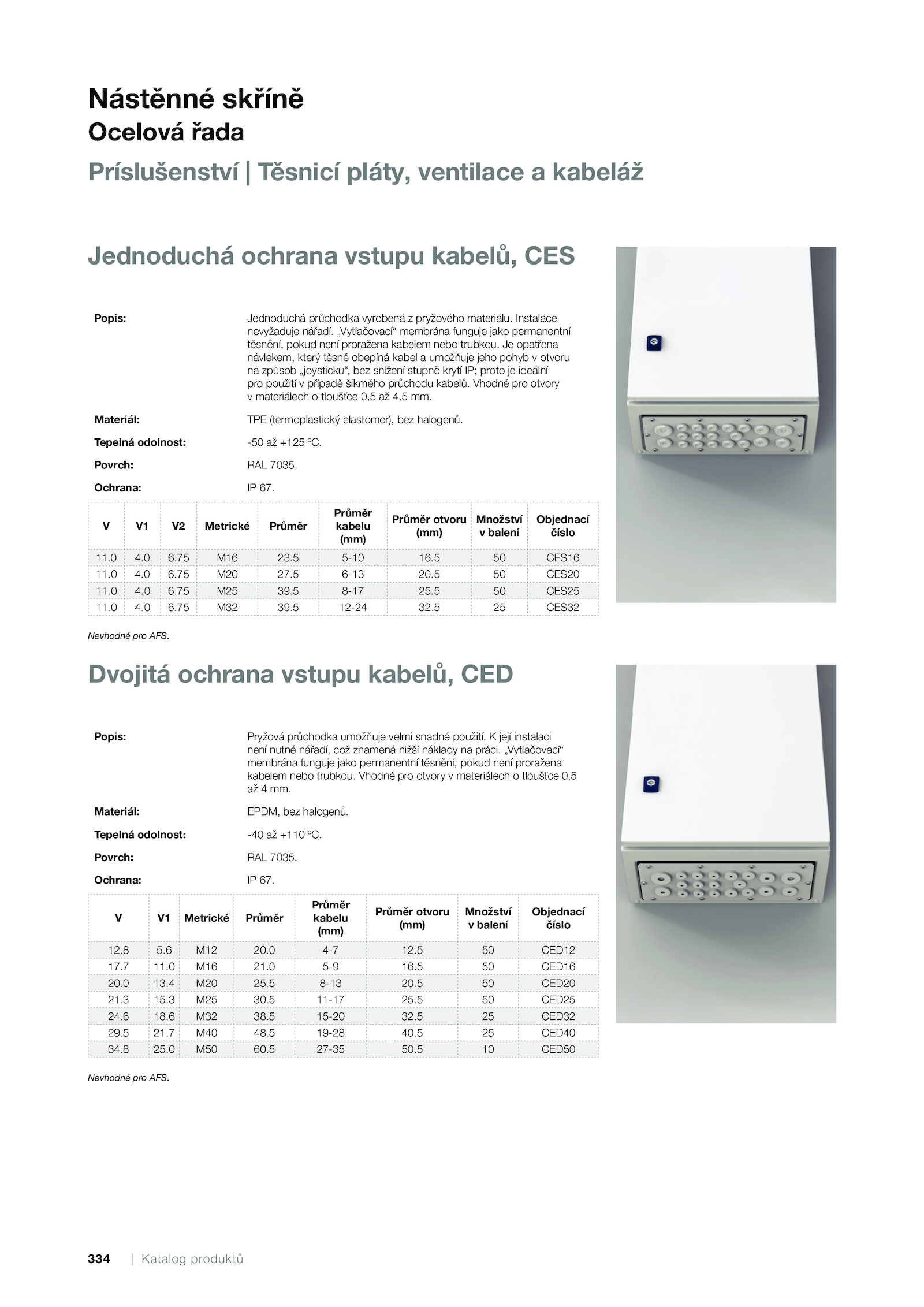 Nástěnné skříně
Ocelová řada
Príslušenství | Těsnicí pláty, ventilace a kabeláž

Jednoduchá ochrana vstupu kabelů, CES

Popis: Jednoduchá průchodka vyrobená z pryžového materiálu. Instalace nevyžaduje nářadí. „Vytlačovací“ membrána funguje jako permanentní těsnění, pokud není proražena kabelem nebo trubkou. Je opatřena návlekem, který těsně obepíná kabel a umožňuje jeho pohyb v otvoru na způsob „joysticku“, bez snížení stupně krytí IP; proto je ideální pro použití v případě šikmého průchodu kabelů. Vhodné pro otvory v materiálech o tloušťce 0,5 až 4,5 mm.

Materiál: TPE (termoplastický elastomer), bez halogenů.

Tepelná odolnost: -50 až +125 ºC.

Povrch: RAL 7035.

Ochrana: IP 67.

| V | V1 | V2 | Metrické | Průměr | Průměr kabelu (mm) | Průměr otvoru (mm) | Množství v balení | Objednací číslo |
|---|---|---|---|---|---|---|---|---|
| 11.0 | 4.0 | 6.75 | M16 | 23.5 | 5-10 | 16.5 | 50 | CES16 |
| 11.0 | 4.0 | 6.75 | M20 | 27.5 | 6-13 | 20.5 | 50 | CES20 |
| 11.0 | 4.0 | 6.75 | M25 | 39.5 | 8-17 | 25.5 | 50 | CES25 |
| 11.0 | 4.0 | 6.75 | M32 | 39.5 | 12-24 | 32.5 | 25 | CES32 |

Nevhodné pro AFS.

Dvojitá ochrana vstupu kabelů, CED

Popis: Pryžová průchodka umožňuje velmi snadné použití. K její instalaci není nutné nářadí, což znamená nižší náklady na práci. „Vytlačovací“ membrána funguje jako permanentní těsnění, pokud není proražena kabelem nebo trubkou. Vhodné pro otvory v materiálech o tloušťce 0,5 až 4 mm.

Materiál: EPDM, bez halogenů.

Tepelná odolnost: -40 až +110 ºC.

Povrch: RAL 7035.

Ochrana: IP 67.

| V | V1 | Metrické | Průměr | Průměr kabelu (mm) | Průměr otvoru (mm) | Množství v balení | Objednací číslo |
|---|---|---|---|---|---|---|---|
| 12.8 | 5.6 | M12 | 20.0 | 4-7 | 12.5 | 50 | CED12 |
| 17.7 | 11.0 | M16 | 21.0 | 5-9 | 16.5 | 50 | CED16 |
| 20.0 | 13.4 | M20 | 25.5 | 8-13 | 20.5 | 50 | CED20 |
| 21.3 | 15.3 | M25 | 30.5 | 11-17 | 25.5 | 50 | CED25 |
| 24.6 | 18.6 | M32 | 38.5 | 15-20 | 32.5 | 25 | CED32 |
| 29.5 | 21.7 | M40 | 48.5 | 19-28 | 40.5 | 25 | CED40 |
| 34.8 | 25.0 | M50 | 60.5 | 27-35 | 50.5 | 10 | CED50 |

Nevhodné pro AFS.

334 | Katalog produktů